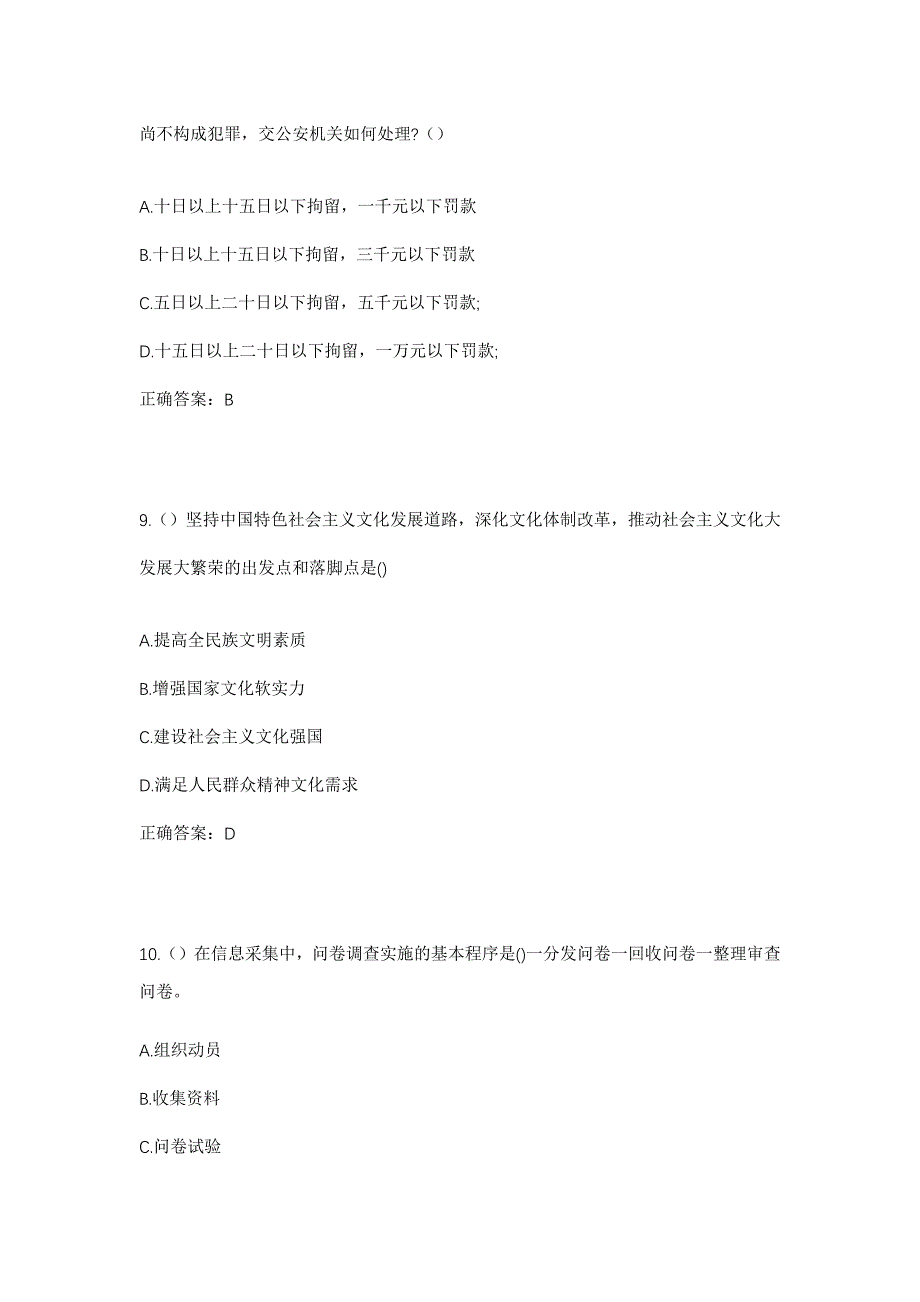 尚不构成犯罪，交公安机关如何处理?（）

A.十日以上十五日以下拘留，一千元以下罚款

B.十日以上十五日以下拘留，三千元以下罚款

C.五日以上二十日以下拘留，五千元以下罚款;

D.十五日以上二十日以下拘留，一万元以下罚款;

正确答案：B

9.（）坚持中国特色社会主义文化发展道路，深化文化体制改革，推动社会主义文化大发展大繁荣的出发点和落脚点是()

A.提高全民族文明素质

B.增强国家文化软实力

C.建设社会主义文化强国

D.满足人民群众精神文化需求

正确答案：D

10.（）在信息采集中，问卷调查实施的基本程序是()一分发问卷一回收问卷一整理审查问卷。

A.组织动员

B.收集资料

C.问卷试验